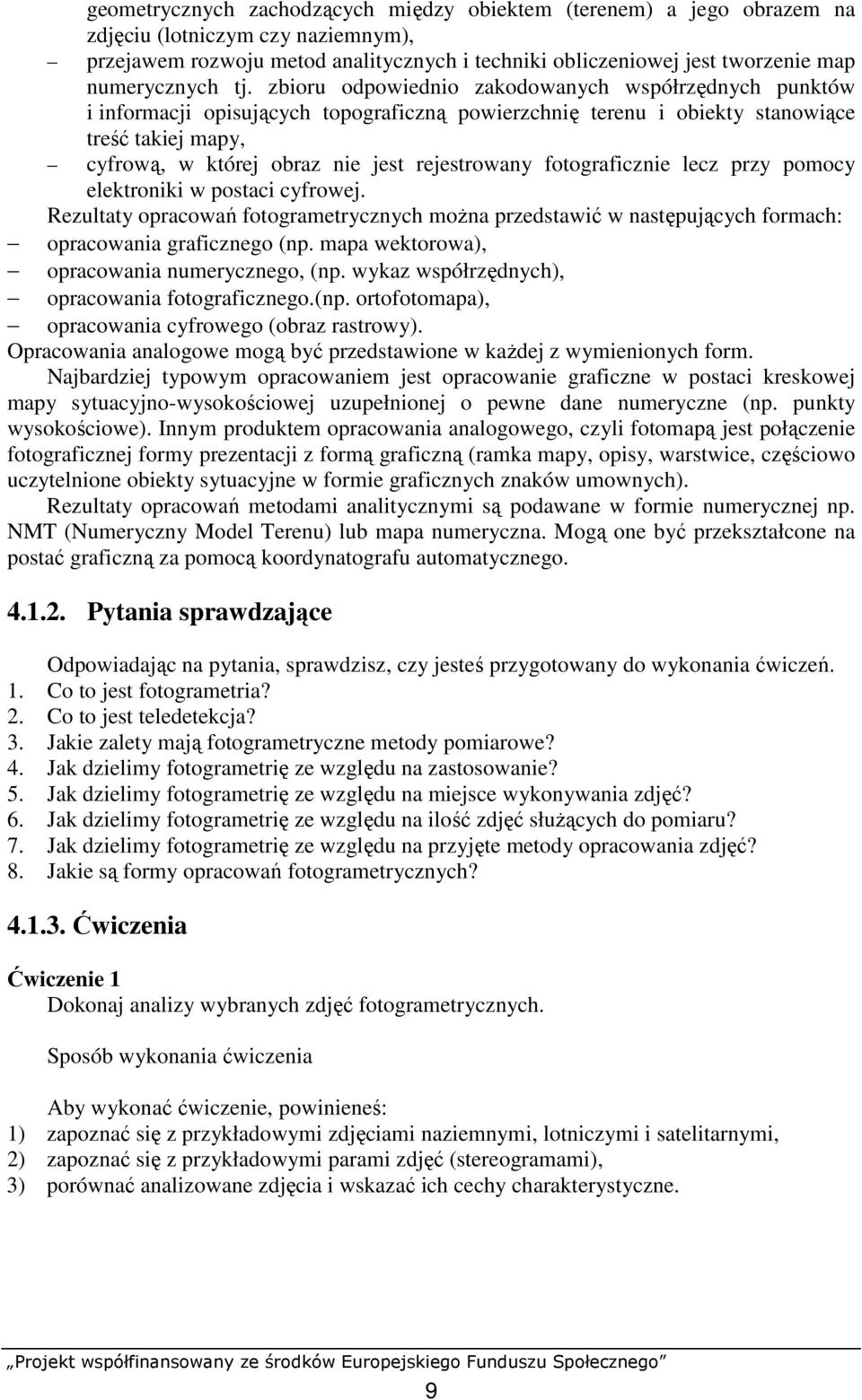 geometrycznych zachodzących między obiektem (terenem) a jego obrazem na zdjęciu (lotniczym czy naziemnym),
– przejawem rozwoju metod analitycznych i techniki obliczeniowej jest tworzenie map numerycznych tj. zbioru odpowiednio zakodowanych współrzędnych punktów i informacji opisujących topograficzną powierzchnię terenu i obiekty stanowiące treść takiej mapy,
– cyfrową, w której obraz nie jest rejestrowany fotograficznie lecz przy pomocy elektroniki w postaci cyfrowej.

Rezultaty opracowań fotogrametrycznych można przedstawić w następujących formach:
– opracowania graficznego (np. mapa wektorowa),
– opracowania numerycznego, (np. wykaz współrzędnych),
– opracowania fotograficznego.(np. ortofotomapa),
– opracowania cyfrowego (obraz rastrowy).
Opracowania analogowe mogą być przedstawione w każdej z wymienionych form.

Najbardziej typowym opracowaniem jest opracowanie graficzne w postaci kreskowej mapy sytuacyjno-wysokościowej uzupełnionej o pewne dane numeryczne (np. punkty wysokościowe). Innym produktem opracowania analogowego, czyli fotomapą jest połączenie fotograficznej formy prezentacji z formą graficzną (ramka mapy, opisy, warstwice, częściowo uczytelnione obiekty sytuacyjne w formie graficznych znaków umownych).

Rezultaty opracowań metodami analitycznymi są podawane w formie numerycznej np. NMT (Numeryczny Model Terenu) lub mapa numeryczna. Mogą one być przekształcone na postać graficzną za pomocą koordynatografu automatycznego.

4.1.2. Pytania sprawdzające

Odpowiadając na pytania, sprawdzisz, czy jesteś przygotowany do wykonania ćwiczeń.
1. Co to jest fotogrametria?
2. Co to jest teledetekcja?
3. Jakie zalety mają fotogrametryczne metody pomiarowe?
4. Jak dzielimy fotogrametrię ze względu na zastosowanie?
5. Jak dzielimy fotogrametrię ze względu na miejsce wykonywania zdjęć?
6. Jak dzielimy fotogrametrię ze względu na ilość zdjęć służących do pomiaru?
7. Jak dzielimy fotogrametrię ze względu na przyjęte metody opracowania zdjęć?
8. Jakie są formy opracowań fotogrametrycznych?

4.1.3. Ćwiczenia

Ćwiczenie 1
Dokonaj analizy wybranych zdjęć fotogrametrycznych.

Sposób wykonania ćwiczenia

Aby wykonać ćwiczenie, powinieneś:
1) zapoznać się z przykładowymi zdjęciami naziemnymi, lotniczymi i satelitarnymi,
2) zapoznać się z przykładowymi parami zdjęć (stereogramami),
3) porównać analizowane zdjęcia i wskazać ich cechy charakterystyczne.

„Projekt współfinansowany ze środków Europejskiego Funduszu Społecznego”

9